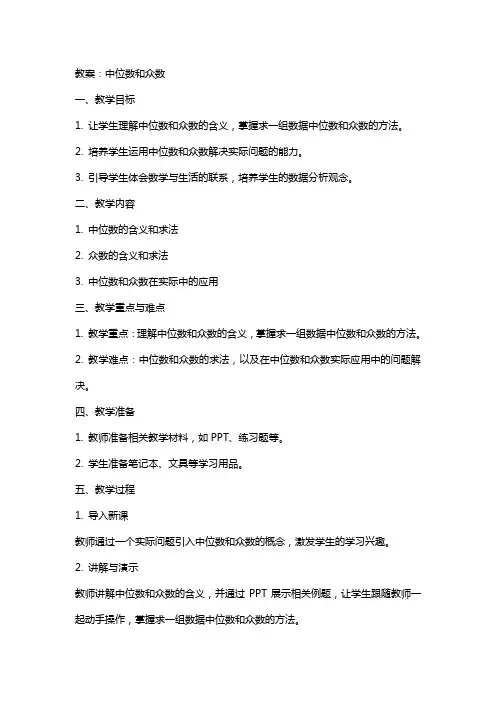 教案：中位数和众数

一、教学目标

1. 让学生理解中位数和众数的含义，掌握求一组数据中位数和众数的方法。

2. 培养学生运用中位数和众数解决实际问题的能力。

3. 引导学生体会数学与生活的联系，培养学生的数据分析观念。

二、教学内容

1. 中位数的含义和求法

2. 众数的含义和求法

3. 中位数和众数在实际中的应用

三、教学重点与难点

1. 教学重点：理解中位数和众数的含义，掌握求一组数据中位数和众数的方法。

2. 教学难点：中位数和众数的求法，以及在中位数和众数实际应用中的问题解决。

四、教学准备

1. 教师准备相关教学材料，如 PPT、练习题等。

2. 学生准备笔记本、文具等学习用品。

五、教学过程

1. 导入新课

教师通过一个实际问题引入中位数和众数的概念，激发学生的学习兴趣。

2. 讲解与演示

教师讲解中位数和众数的含义，并通过 PPT 展示相关例题，让学生跟随教师一起动手操作，掌握求一组数据中位数和众数的方法。